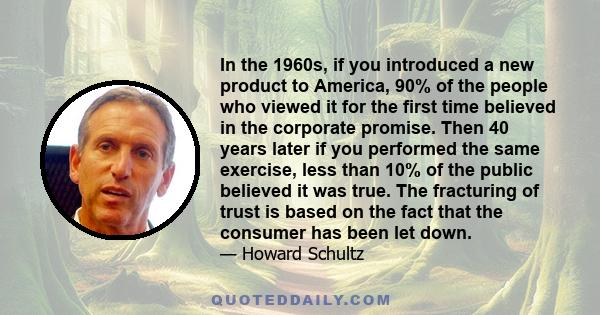 In the 1960s, if you introduced a new product to America, 90% of the people who viewed it for the first time believed in the corporate promise. Then 40 years later if you performed the same exercise, less than 10% of the public believed it was true. The fracturing of trust is based on the fact that the consumer has been let down.
— Howard Schultz

QUOTEDDAILY.COM